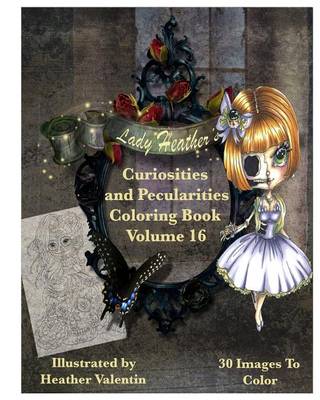 Lady Heather's

Curiosities and Pecularities Coloring Book Volume 16

Illustrated by Heather Valentin

30 Images To Color